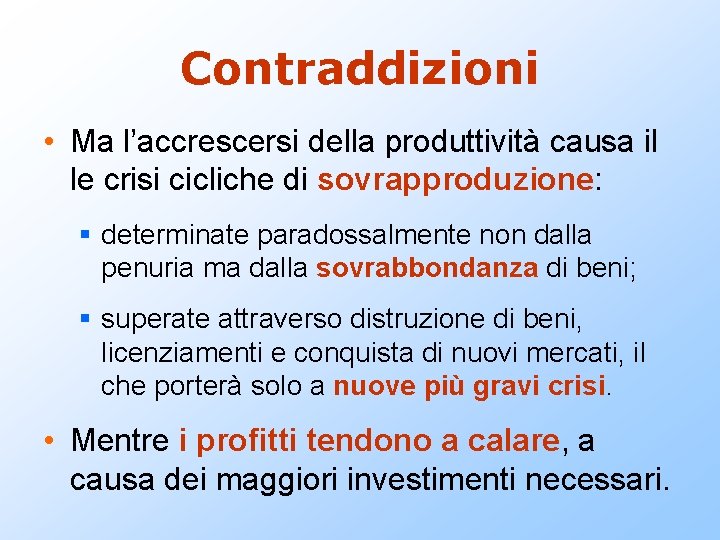 Contraddizioni

• Ma l'accrescersi della produttività causa il le crisi cicliche di sovrapproduzione:

▪ determinate paradossalmente non dalla penuria ma dalla sovrabbondanza di beni;

▪ superate attraverso distruzione di beni, licenziamenti e conquista di nuovi mercati, il che porterà solo a nuove più gravi crisi.

• Mentre i profitti tendono a calare, a causa dei maggiori investimenti necessari.